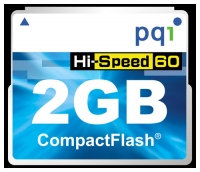 pqi

Hi-Speed 60

2GB

CompactFlash®